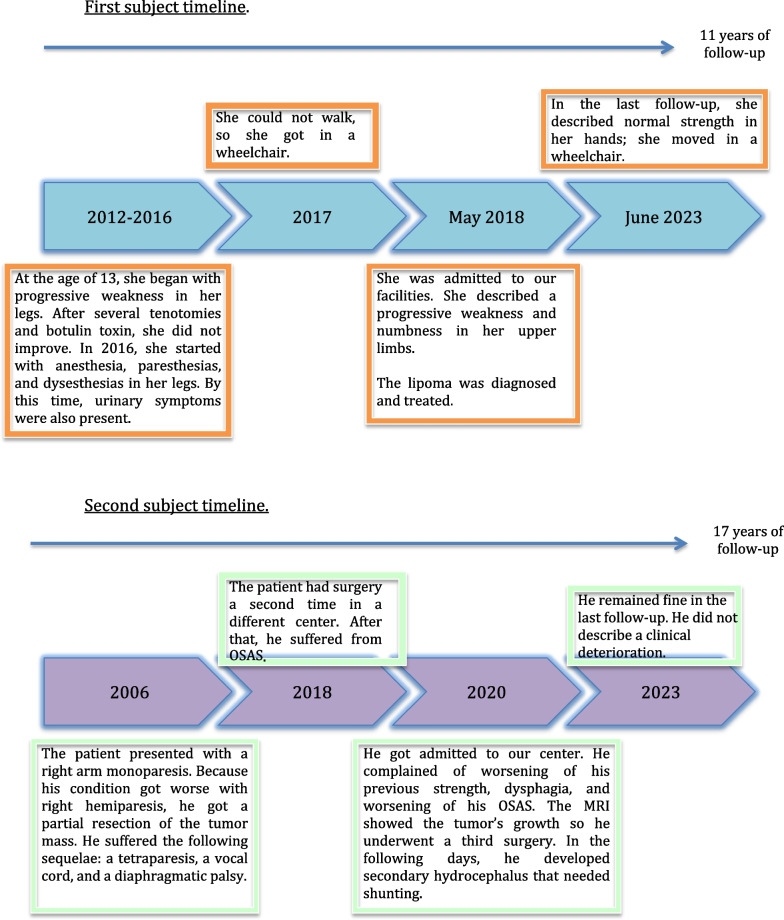 First subject timeline.

11 years of follow-up

She could not walk, so she got in a wheelchair.

In the last follow-up, she described normal strength in her hands; she moved in a wheelchair.

2012-2016

2017

May 2018

June 2023

At the age of 13, she began with progressive weakness in her legs. After several tenotomies and botulin toxin, she did not improve. In 2016, she started with anesthesia, paresthesias, and dysesthesias in her legs. By this time, urinary symptoms were also present.

She was admitted to our facilities. She described a progressive weakness and numbness in her upper limbs.

The lipoma was diagnosed and treated.

Second subject timeline.

17 years of follow-up

The patient had surgery a second time in a different center. After that, he suffered from OSAS.

He remained fine in the last follow-up. He did not describe a clinical deterioration.

2006

2018

2020

2023

The patient presented with a right arm monoparesis. Because his condition got worse with right hemiparesis, he got a partial resection of the tumor mass. He suffered the following sequelae: a tetraparesis, a vocal cord, and a diaphragmatic palsy.

He got admitted to our center. He complained of worsening of his previous strength, dysphagia, and worsening of his OSAS. The MRI showed the tumor's growth so he underwent a third surgery. In the following days, he developed secondary hydrocephalus that needed shunting.